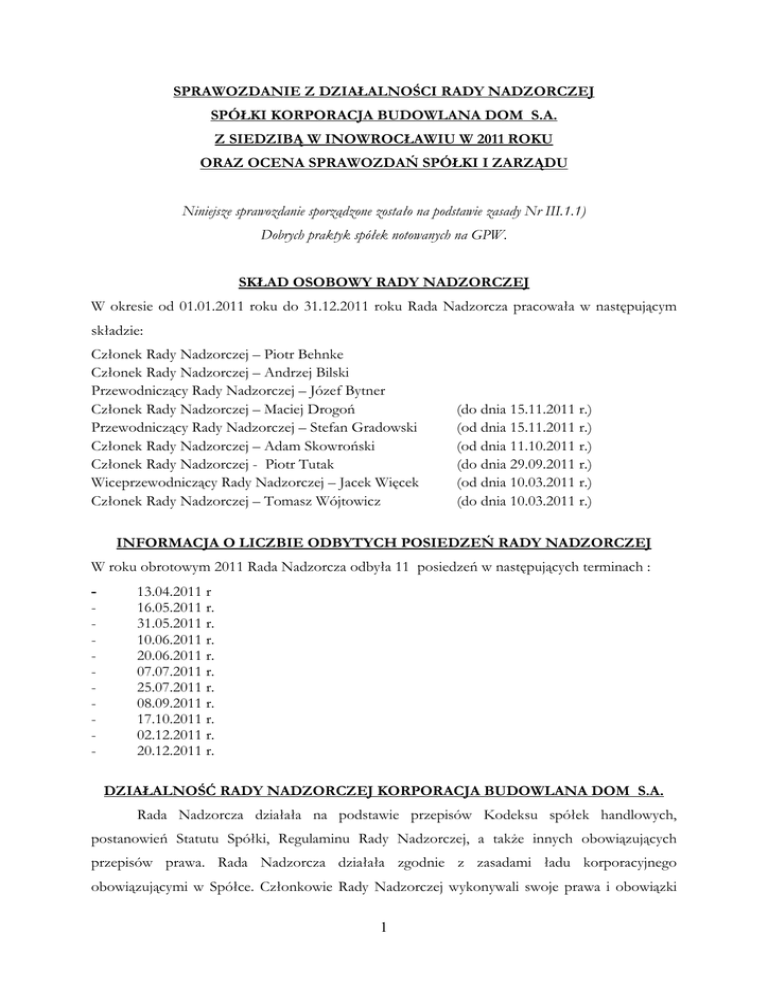 SPRAWOZDANIE Z DZIAŁALNOŚCI RADY NADZORCZEJ
SPÓŁKI KORPORACJA BUDOWLANA DOM S.A.
Z SIEDZIBĄ W INOWROCŁAWIU W 2011 ROKU
ORAZ OCENA SPRAWOZDAŃ SPÓŁKI I ZARZĄDU

Niniejsze sprawozdanie sporządzone zostało na podstawie zasady Nr III.1.1) Dobrych praktyk spółek notowanych na GPW.

SKŁAD OSOBOWY RADY NADZORCZEJ

W okresie od 01.01.2011 roku do 31.12.2011 roku Rada Nadzorcza pracowała w następującym składzie:

Członek Rady Nadzorczej – Piotr Behnke
Członek Rady Nadzorczej – Andrzej Bilski
Przewodniczący Rady Nadzorczej – Józef Bytner
Członek Rady Nadzorczej – Maciej Drogoń (do dnia 15.11.2011 r.)
Przewodniczący Rady Nadzorczej – Stefan Gradowski (od dnia 15.11.2011 r.)
Członek Rady Nadzorczej – Adam Skowroński (od dnia 11.10.2011 r.)
Członek Rady Nadzorczej - Piotr Tutak (do dnia 29.09.2011 r.)
Wiceprzewodniczący Rady Nadzorczej – Jacek Więcek (od dnia 10.03.2011 r.)
Członek Rady Nadzorczej – Tomasz Wójtowicz (do dnia 10.03.2011 r.)

INFORMACJA O LICZBIE ODBYTYCH POSIEDZEŃ RADY NADZORCZEJ

W roku obrotowym 2011 Rada Nadzorcza odbyła 11 posiedzeń w następujących terminach :

- 13.04.2011 r
- 16.05.2011 r.
- 31.05.2011 r.
- 10.06.2011 r.
- 20.06.2011 r.
- 07.07.2011 r.
- 25.07.2011 r.
- 08.09.2011 r.
- 17.10.2011 r.
- 02.12.2011 r.
- 20.12.2011 r.

DZIAŁALNOŚĆ RADY NADZORCZEJ KORPORACJA BUDOWLANA DOM S.A.

Rada Nadzorcza działała na podstawie przepisów Kodeksu spółek handlowych, postanowień Statutu Spółki, Regulaminu Rady Nadzorczej, a także innych obowiązujących przepisów prawa. Rada Nadzorcza działała zgodnie z zasadami ładu korporacyjnego obowiązującymi w Spółce. Członkowie Rady Nadzorczej wykonywali swoje prawa i obowiązki

1